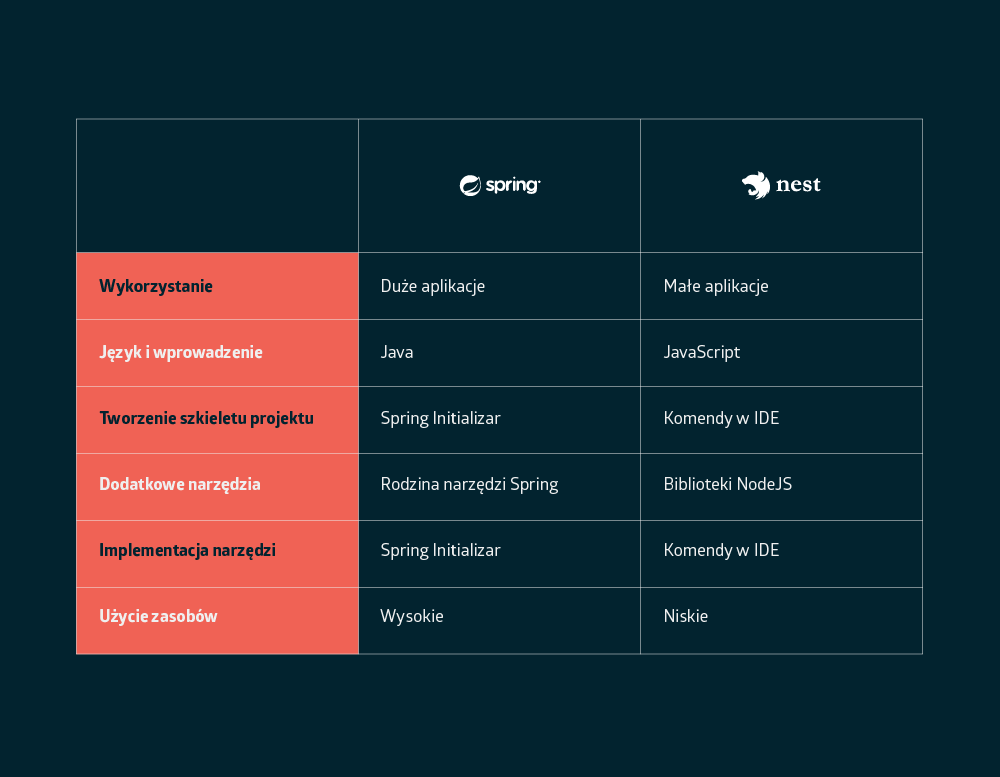 |  | spring | nest |
|---|---|---|
| Wykorzystanie | Duże aplikacje | Małe aplikacje |
| Język i wprowadzenie | Java | JavaScript |
| Tworzenie szkieletu projektu | Spring Initializar | Komendy w IDE |
| Dodatkowe narzędzia | Rodzina narzędzi Spring | Biblioteki NodeJS |
| Implementacja narzędzi | Spring Initializar | Komendy w IDE |
| Użycie zasobów | Wysokie | Niskie |